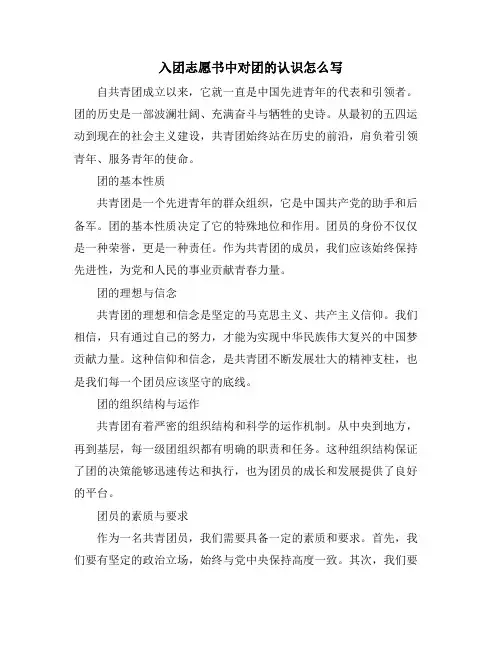 入团志愿书中对团的认识怎么写

自共青团成立以来，它就一直是中国先进青年的代表和引领者。团的历史是一部波澜壮阔、充满奋斗与牺牲的史诗。从最初的五四运动到现在的社会主义建设，共青团始终站在历史的前沿，肩负着引领青年、服务青年的使命。

团的基本性质

共青团是一个先进青年的群众组织，它是中国共产党的助手和后备军。团的基本性质决定了它的特殊地位和作用。团员的身份不仅仅是一种荣誉，更是一种责任。作为共青团的成员，我们应该始终保持先进性，为党和人民的事业贡献青春力量。

团的理想与信念

共青团的理想和信念是坚定的马克思主义、共产主义信仰。我们相信，只有通过自己的努力，才能为实现中华民族伟大复兴的中国梦贡献力量。这种信仰和信念，是共青团不断发展壮大的精神支柱，也是我们每一个团员应该坚守的底线。

团的组织结构与运作

共青团有着严密的组织结构和科学的运作机制。从中央到地方，再到基层，每一级团组织都有明确的职责和任务。这种组织结构保证了团的决策能够迅速传达和执行，也为团员的成长和发展提供了良好的平台。

团员的素质与要求

作为一名共青团员，我们需要具备一定的素质和要求。首先，我们要有坚定的政治立场，始终与党中央保持高度一致。其次，我们要